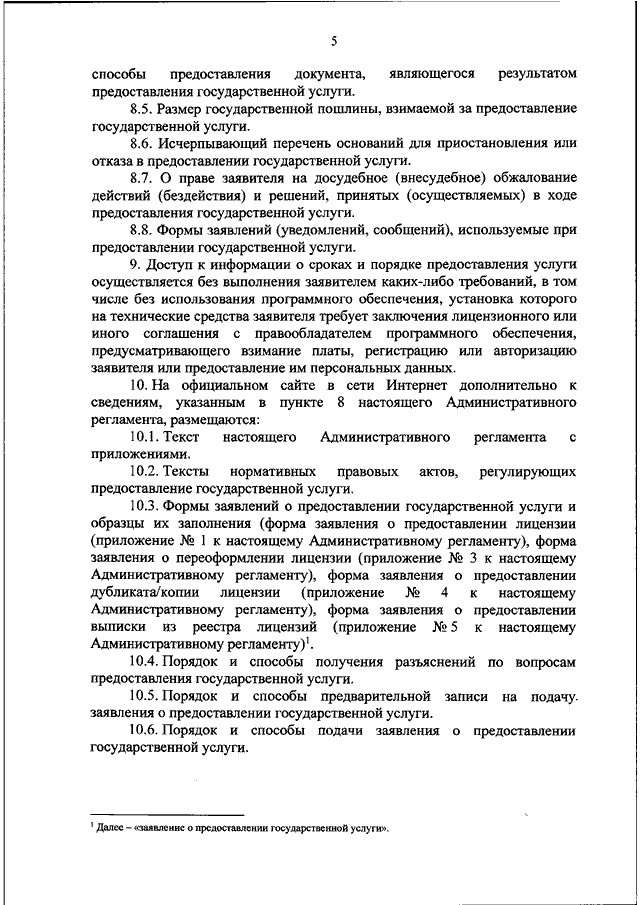 5

способы предоставления документа, являющегося результатом предоставления государственной услуги.

8.5. Размер государственной пошлины, взимаемой за предоставление государственной услуги.

8.6. Исчерпывающий перечень оснований для приостановления или отказа в предоставлении государственной услуги.

8.7. О праве заявителя на досудебное (внесудебное) обжалование действий (бездействия) и решений, принятых (осуществляемых) в ходе предоставления государственной услуги.

8.8. Формы заявлений (уведомлений, сообщений), используемые при предоставлении государственной услуги.

9. Доступ к информации о сроках и порядке предоставления услуги осуществляется без выполнения заявителем каких-либо требований, в том числе без использования программного обеспечения, установка которого на технические средства заявителя требует заключения лицензионного или иного соглашения с правообладателем программного обеспечения, предусматривающего взимание платы, регистрацию или авторизацию заявителя или предоставление им персональных данных.

10. На официальном сайте в сети Интернет дополнительно к сведениям, указанным в пункте 8 настоящего Административного регламента, размещаются:

10.1. Текст настоящего Административного регламента с приложениями.

10.2. Тексты нормативных правовых актов, регулирующих предоставление государственной услуги.

10.3. Формы заявлений о предоставлении государственной услуги и образцы их заполнения (форма заявления о предоставлении лицензии (приложение № 1 к настоящему Административному регламенту), форма заявления о переоформлении лицензии (приложение № 3 к настоящему Административному регламенту), форма заявления о предоставлении дубликата/копии лицензии (приложение № 4 к настоящему Административному регламенту), форма заявления о предоставлении выписки из реестра лицензий (приложение № 5 к настоящему Административному регламенту)$^1$.

10.4. Порядок и способы получения разъяснений по вопросам предоставления государственной услуги.

10.5. Порядок и способы предварительной записи на подачу заявления о предоставлении государственной услуги.

10.6. Порядок и способы подачи заявления о предоставлении государственной услуги.

$^1$ Далее – «заявление о предоставлении государственной услуги».